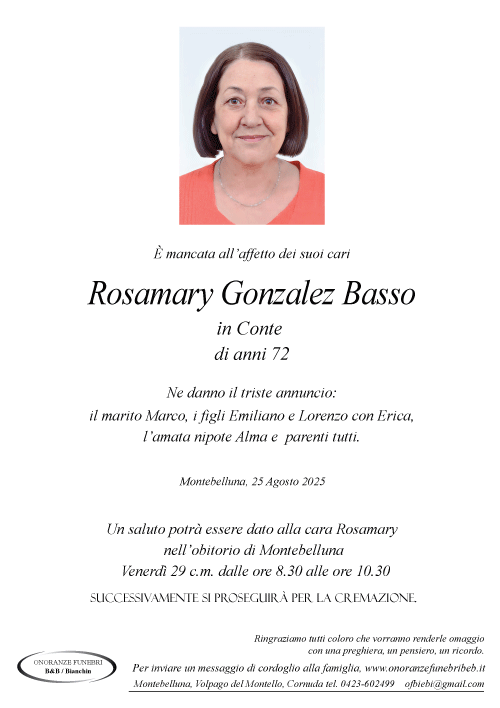 È mancata all'affetto dei suoi cari

Rosamary Gonzalez Basso
in Conte
di anni 72

Ne danno il triste annuncio:
il marito Marco, i figli Emiliano e Lorenzo con Erica,
l'amata nipote Alma e parenti tutti.

Montebelluna, 25 Agosto 2025

Un saluto potrà essere dato alla cara Rosamary
nell'obitorio di Montebelluna
Venerdì 29 c.m. dalle ore 8.30 alle ore 10.30

SUCCESSIVAMENTE SI PROSEGUIRÀ PER LA CREMAZIONE.

Ringraziamo tutti coloro che vorranno renderle omaggio
con una preghiera, un pensiero, un ricordo.

ONORANZE FUNEBRI
B&B / Bianchin

Per inviare un messaggio di cordoglio alla famiglia, www.onoranzefunebribeb.it
Montebelluna, Volpago del Montello, Cornuda tel. 0423-602499 ofbiebi@gmail.com